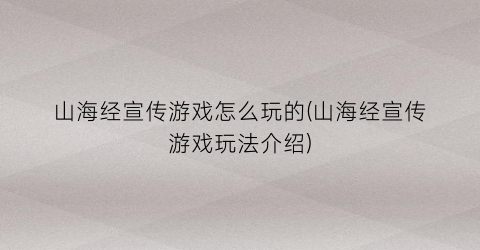 山海经宣传游戏怎么玩的(山海经宣传游戏玩法介绍)